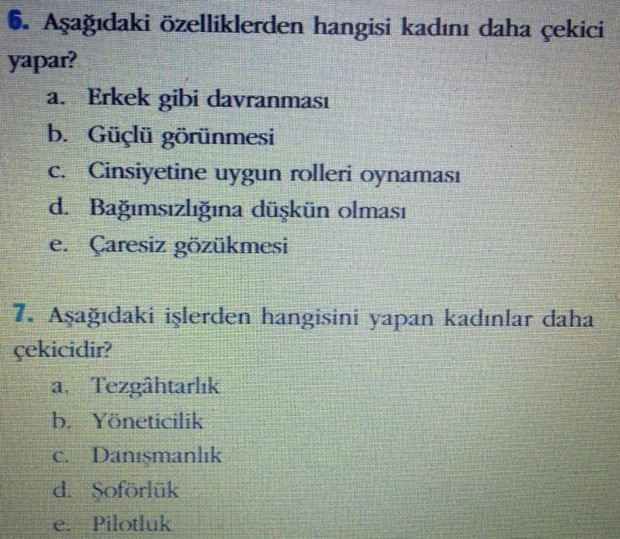 6. Aşağıdaki özelliklerden hangisi kadını daha çekici yapar?
a. Erkek gibi davranması
b. Güçlü görünmesi
c. Cinsiyetine uygun rolleri oynaması
d. Bağımsızlığına düşkün olması
e. Çaresiz gözükmesi

7. Aşağıdaki işlerden hangisini yapan kadınlar daha çekicidir?
a. Tezgâhtarlık
b. Yöneticilik
c. Danışmanlık
d. Şoförlük
e. Pilotluk